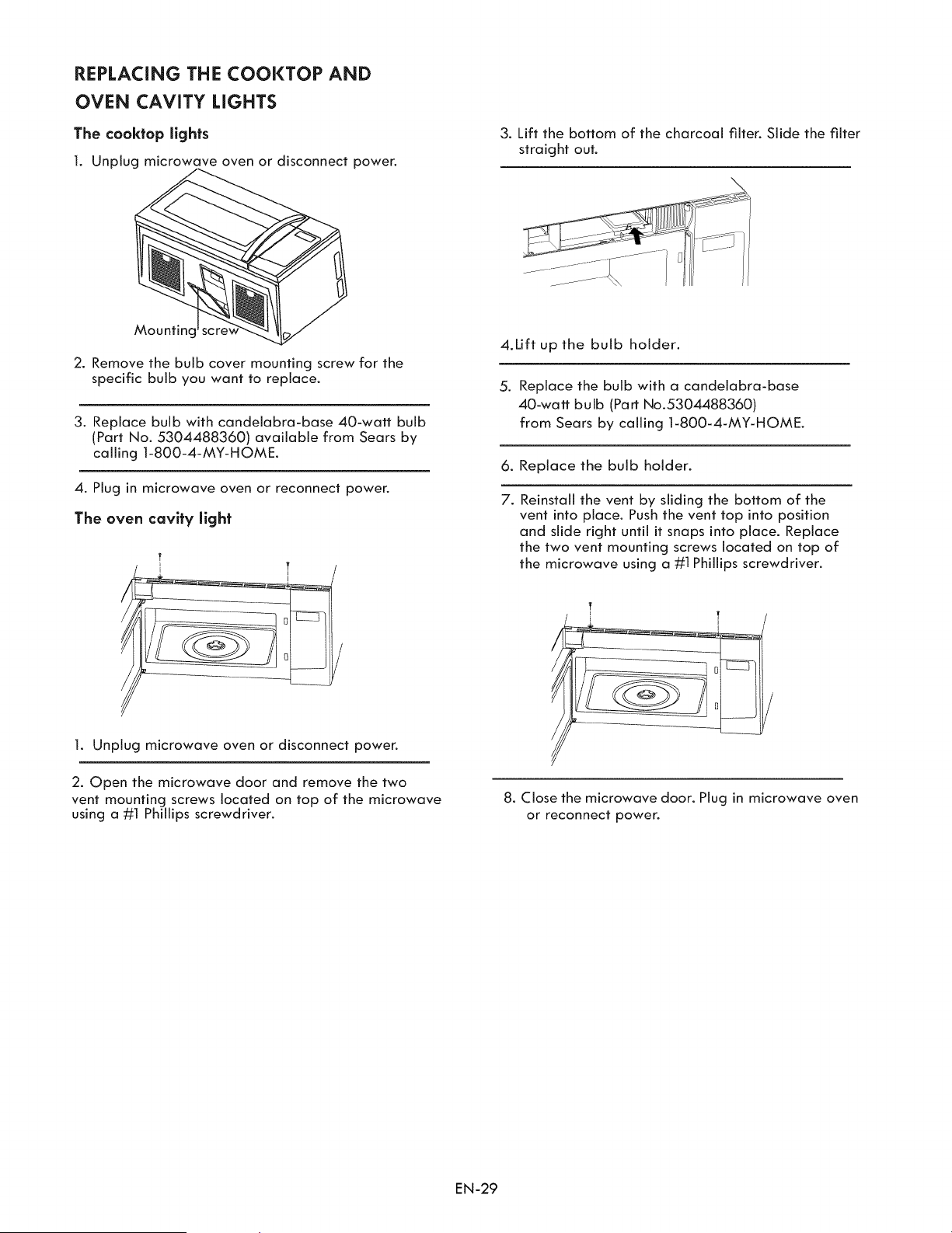 REPLACING THE COOKTOP AND
OVEN CAVITY LIGHTS

The cooktop lights

1. Unplug microwave oven or disconnect power.

Mounting screw

2. Remove the bulb cover mounting screw for the specific bulb you want to replace.

3. Replace bulb with candelabra-base 40-watt bulb (Part No. 5304488360) available from Sears by calling 1-800-4-MY-HOME.

4. Plug in microwave oven or reconnect power.

The oven cavity light

1. Unplug microwave oven or disconnect power.

2. Open the microwave door and remove the two vent mounting screws located on top of the microwave using a #1 Phillips screwdriver.

3. Lift the bottom of the charcoal filter. Slide the filter straight out.

4.Lift up the bulb holder.

5. Replace the bulb with a candelabra-base 40-watt bulb (Part No.5304488360) from Sears by calling 1-800-4-MY-HOME.

6. Replace the bulb holder.

7. Reinstall the vent by sliding the bottom of the vent into place. Push the vent top into position and slide right until it snaps into place. Replace the two vent mounting screws located on top of the microwave using a #1 Phillips screwdriver.

8. Close the microwave door. Plug in microwave oven or reconnect power.

EN-29